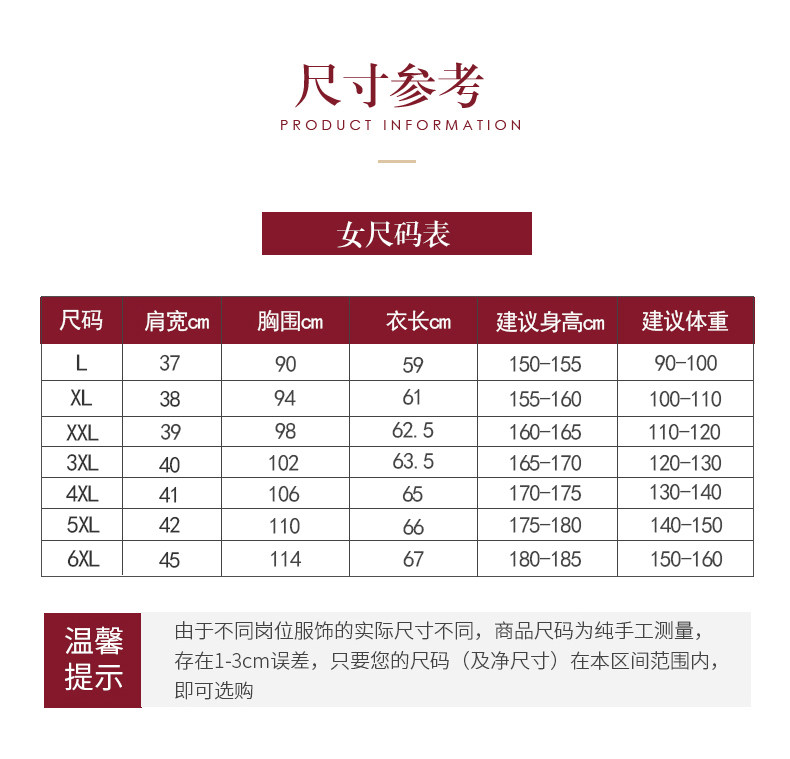 尺寸参考
PRODUCT INFORMATION

女尺码表

| 尺码 | 肩宽cm | 胸围cm | 衣长cm | 建议身高cm | 建议体重 |
|---|---|---|---|---|---|
| L | 37 | 90 | 59 | 150-155 | 90-100 |
| XL | 38 | 94 | 61 | 155-160 | 100-110 |
| XXL | 39 | 98 | 62.5 | 160-165 | 110-120 |
| 3XL | 40 | 102 | 63.5 | 165-170 | 120-130 |
| 4XL | 41 | 106 | 65 | 170-175 | 130-140 |
| 5XL | 42 | 110 | 66 | 175-180 | 140-150 |
| 6XL | 45 | 114 | 67 | 180-185 | 150-160 |

温馨提示

由于不同岗位服饰的实际尺寸不同，商品尺码为纯手工测量，存在1-3cm误差，只要您的尺码（及净尺寸）在本区间范围内，即可选购